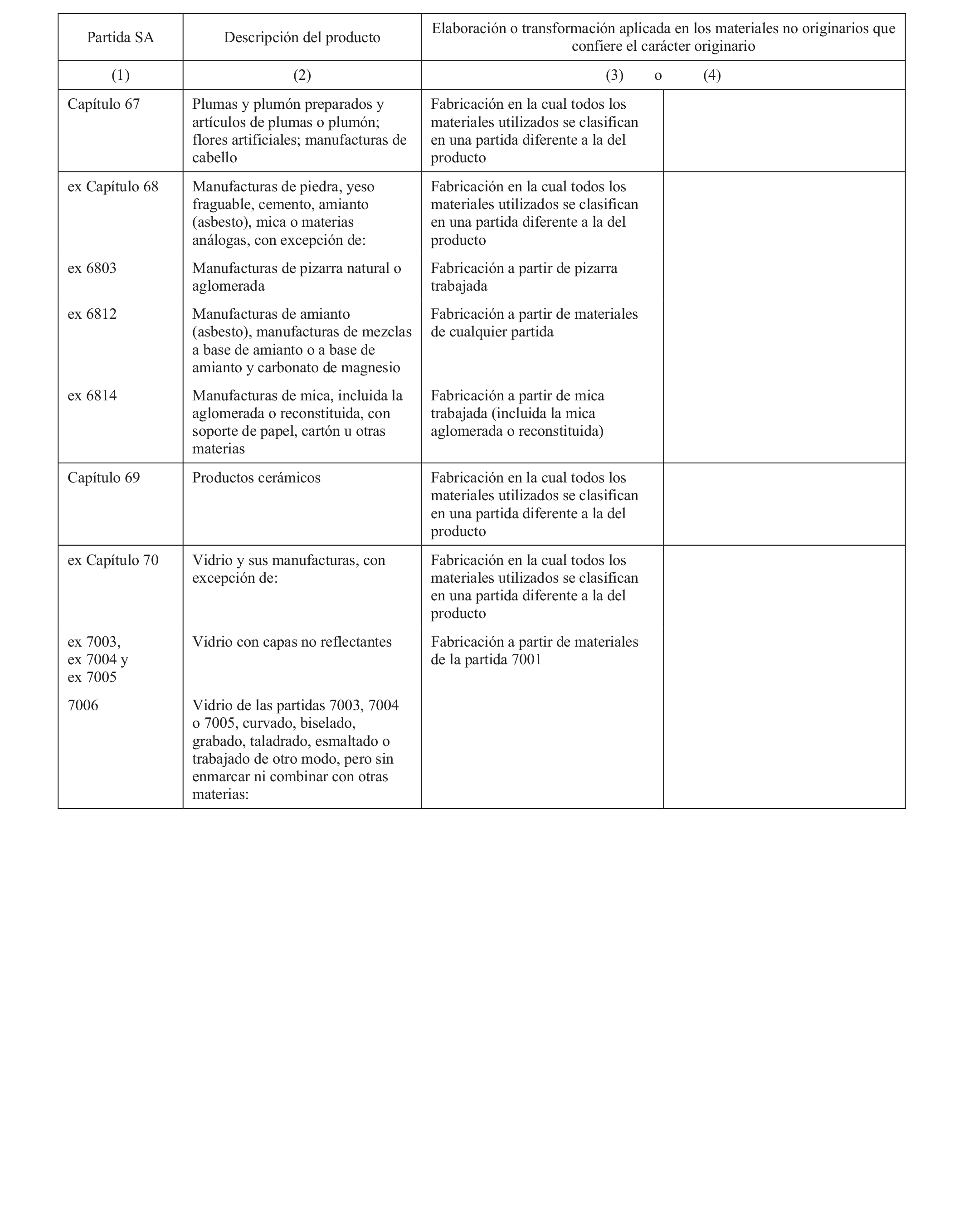 | Partida SA | Descripción del producto | Elaboración o transformación aplicada en los materiales no originarios que confiere el carácter originario | |
|---|---|---|---|
| (1) | (2) | (3) o | (4) |
| Capítulo 67 | Plumas y plumón preparados y artículos de plumas o plumón; flores artificiales; manufacturas de cabello | Fabricación en la cual todos los materiales utilizados se clasifican en una partida diferente a la del producto | |
| ex Capítulo 68 | Manufacturas de piedra, yeso fraguable, cemento, amianto (asbesto), mica o materias análogas, con excepción de: | Fabricación en la cual todos los materiales utilizados se clasifican en una partida diferente a la del producto | |
| ex 6803 | Manufacturas de pizarra natural o aglomerada | Fabricación a partir de pizarra trabajada | |
| ex 6812 | Manufacturas de amianto (asbesto), manufacturas de mezclas a base de amianto o a base de amianto y carbonato de magnesio | Fabricación a partir de materiales de cualquier partida | |
| ex 6814 | Manufacturas de mica, incluida la aglomerada o reconstituida, con soporte de papel, cartón u otras materias | Fabricación a partir de mica trabajada (incluida la mica aglomerada o reconstituida) | |
| Capítulo 69 | Productos cerámicos | Fabricación en la cual todos los materiales utilizados se clasifican en una partida diferente a la del producto | |
| ex Capítulo 70 | Vidrio y sus manufacturas, con excepción de: | Fabricación en la cual todos los materiales utilizados se clasifican en una partida diferente a la del producto | |
| ex 7003, ex 7004 y ex 7005 | Vidrio con capas no reflectantes | Fabricación a partir de materiales de la partida 7001 | |
| 7006 | Vidrio de las partidas 7003, 7004 o 7005, curvado, biselado, grabado, taladrado, esmaltado o trabajado de otro modo, pero sin enmarcar ni combinar con otras materias: | | |